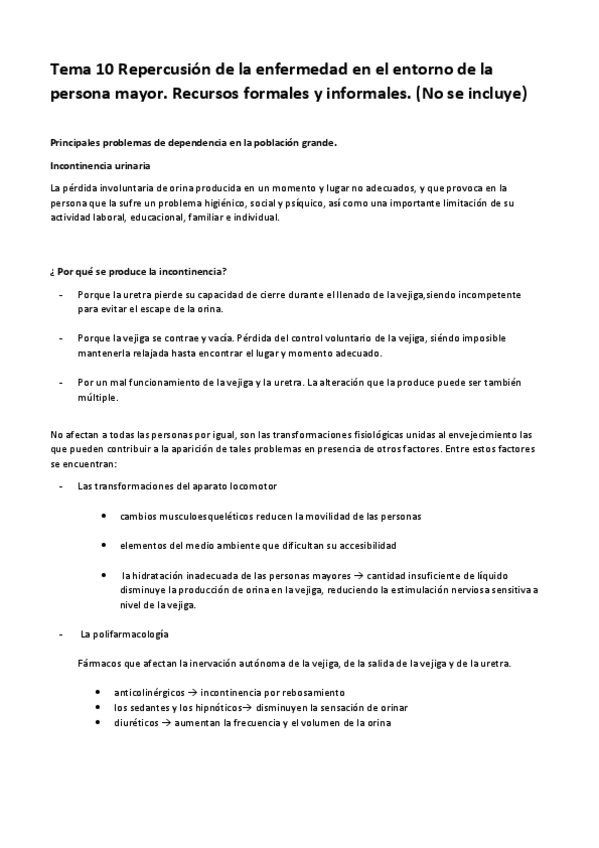 Tema 10 Repercusión de la enfermedad en el entorno de la persona mayor. Recursos formales y informales. (No se incluye)

Principales problemas de dependencia en la población grande.

Incontinencia urinaria

La pérdida involuntaria de orina producida en un momento y lugar no adecuados, y que provoca en la persona que la sufre un problema higiénico, social y psíquico, así como una importante limitación de su actividad laboral, educacional, familiar e individual.

¿ Por qué se produce la incontinencia?

- Porque la uretra pierde su capacidad de cierre durante el llenado de la vejiga,siendo incompetente para evitar el escape de la orina.

- Porque la vejiga se contrae y vacía. Pérdida del control voluntario de la vejiga, siéndo imposible mantenerla relajada hasta encontrar el lugar y momento adecuado.

- Por un mal funcionamiento de la vejiga y la uretra. La alteración que la produce puede ser también múltiple.

No afectan a todas las personas por igual, son las transformaciones fisiológicas unidas al envejecimiento las que pueden contribuir a la aparición de tales problemas en presencia de otros factores. Entre estos factores se encuentran:

- Las transformaciones del aparato locomotor

• cambios musculoesqueléticos reducen la movilidad de las personas

• elementos del medio ambiente que dificultan su accesibilidad

• la hidratación inadecuada de las personas mayores → cantidad insuficiente de líquido disminuye la producción de orina en la vejiga, reduciendo la estimulación nerviosa sensitiva a nivel de la vejiga.

- La polifarmacología

Fármacos que afectan la inervación autónoma de la vejiga, de la salida de la vejiga y de la uretra.

• anticolinérgicos → incontinencia por rebosamiento
• los sedantes y los hipnóticos→ disminuyen la sensación de orinar
• diuréticos → aumentan la frecuencia y el volumen de la orina